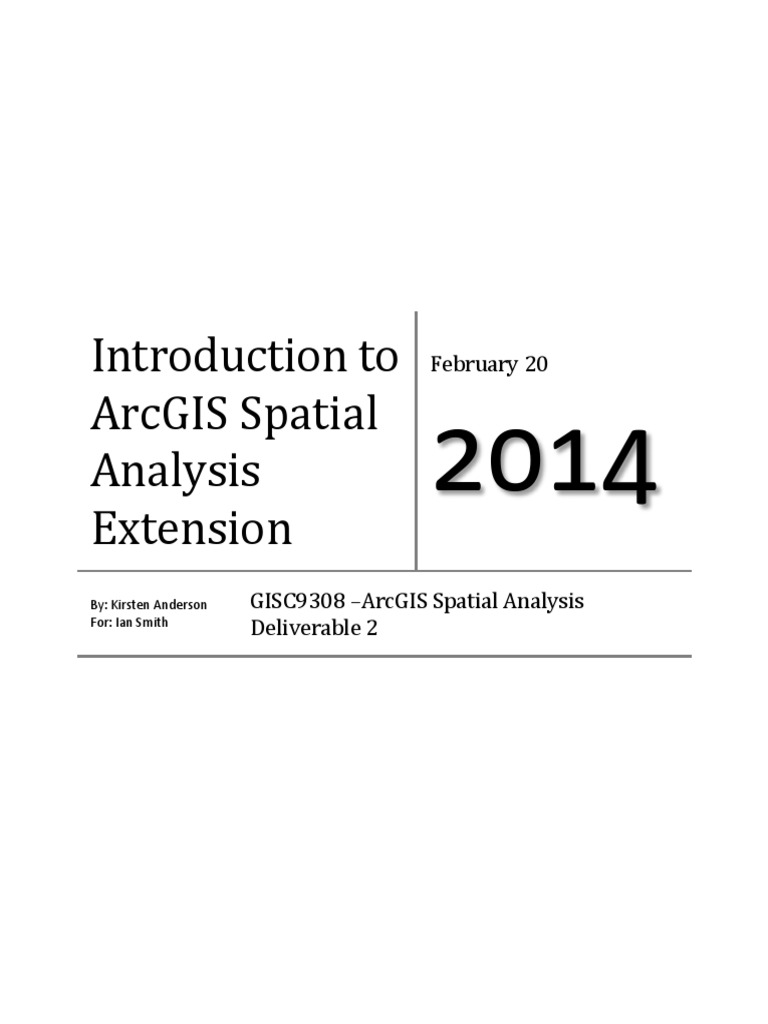 Introduction to ArcGIS Spatial Analysis Extension

February 20

2014

By: Kirsten Anderson
For: Ian Smith

GISC9308 –ArcGIS Spatial Analysis
Deliverable 2